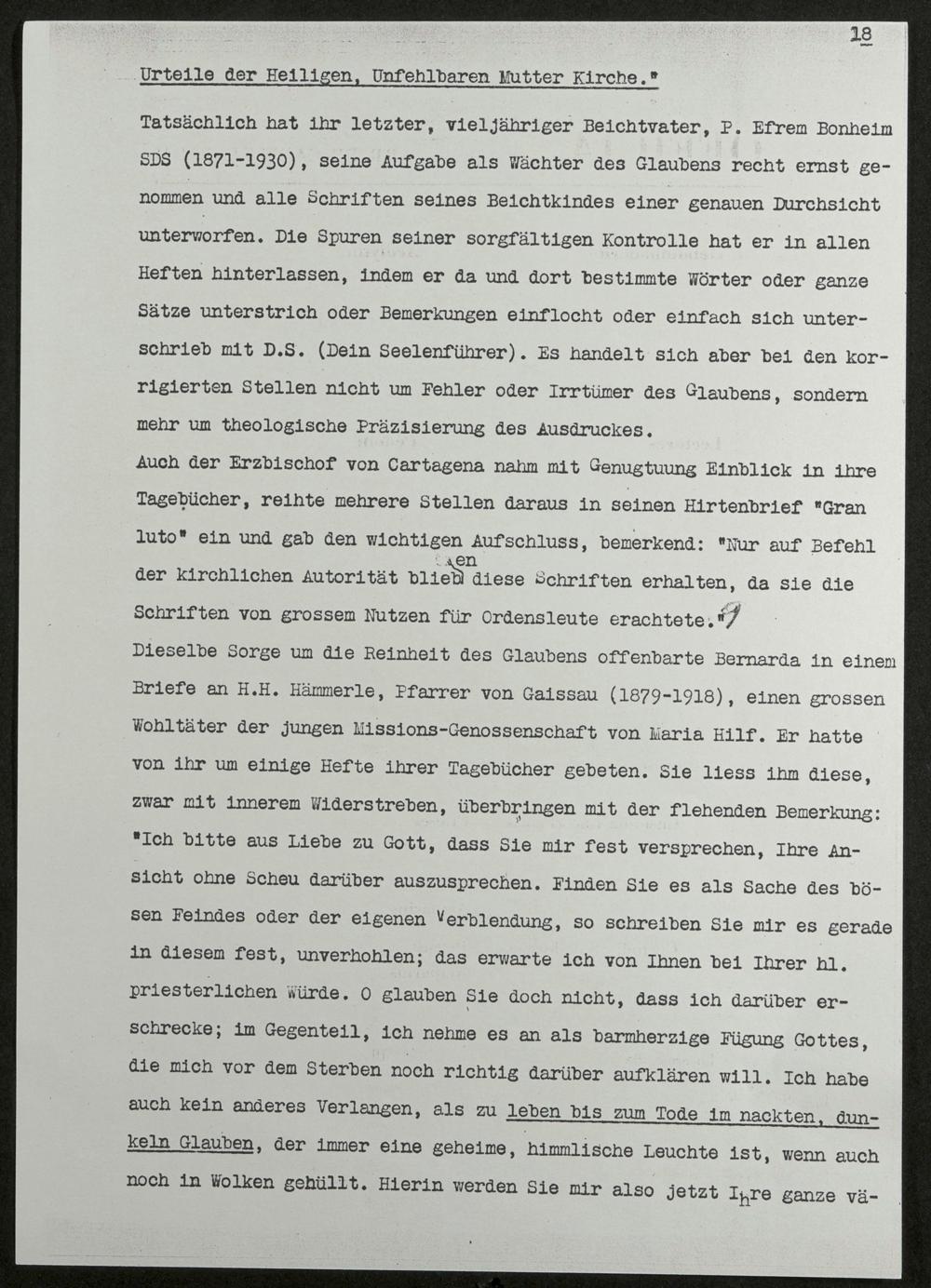 18

Urteile der Heiligen, Unfehlbaren Mutter Kirche."

Tatsächlich hat ihr letzter, vieljähriger Beichtvater, P. Efrem Bonheim SDS (1871-1930), seine Aufgabe als Wächter des Glaubens recht ernst genommen und alle Schriften seines Beichtkindes einer genauen Durchsicht unterworfen. Die Spuren seiner sorgfältigen Kontrolle hat er in allen Heften hinterlassen, indem er da und dort bestimmte Wörter oder ganze Sätze unterstrich oder Bemerkungen einflocht oder einfach sich unterschrieb mit D.S. (Dein Seelenführer). Es handelt sich aber bei den korrigierten Stellen nicht um Fehler oder Irrtümer des Glaubens, sondern mehr um theologische Präzisierung des Ausdruckes.
Auch der Erzbischof von Cartagena nahm mit Genugtuung Einblick in ihre Tagebücher, reihte mehrere Stellen daraus in seinen Hirtenbrief "Gran luto" ein und gab den wichtigen Aufschluss, bemerkend: "Nur auf Befehl der kirchlichen Autorität blieben diese Schriften erhalten, da sie die Schriften von grossem Nutzen für Ordensleute erachtete."9
Dieselbe Sorge um die Reinheit des Glaubens offenbarte Bernarda in einem Briefe an H.H. Hämmerle, Pfarrer von Gaissau (1879-1918), einen grossen Wohltäter der jungen Missions-Genossenschaft von Maria Hilf. Er hatte von ihr um einige Hefte ihrer Tagebücher gebeten. Sie liess ihm diese, zwar mit innerem Widerstreben, überbringen mit der flehenden Bemerkung: "Ich bitte aus Liebe zu Gott, dass Sie mir fest versprechen, Ihre Ansicht ohne Scheu darüber auszusprechen. Finden Sie es als Sache des bösen Feindes oder der eigenen Verblendung, so schreiben Sie mir es gerade in diesem fest, unverhohlen; das erwarte ich von Ihnen bei Ihrer hl. priesterlichen Würde. O glauben Sie doch nicht, dass ich darüber erschrecke; im Gegenteil, ich nehme es an als barmherzige Fügung Gottes, die mich vor dem Sterben noch richtig darüber aufklären will. Ich habe auch kein anderes Verlangen, als zu leben bis zum Tode im nackten, dunkeln Glauben, der immer eine geheime, himmlische Leuchte ist, wenn auch noch in Wolken gehüllt. Hierin werden Sie mir also jetzt Ihre ganze vä-